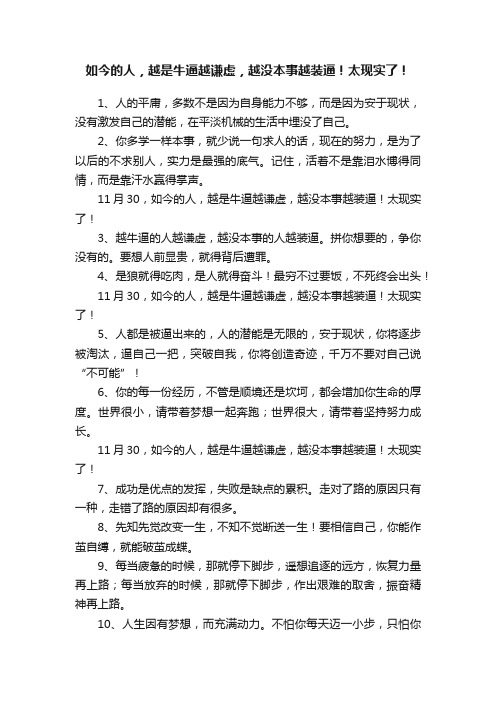 如今的人，越是牛逼越谦虚，越没本事越装逼！太现实了！

1、人的平庸，多数不是因为自身能力不够，而是因为安于现状，没有激发自己的潜能，在平淡机械的生活中埋没了自己。

2、你多学一样本事，就少说一句求人的话，现在的努力，是为了以后的不求别人，实力是最强的底气。记住，活着不是靠泪水博得同情，而是靠汗水赢得掌声。

11月30，如今的人，越是牛逼越谦虚，越没本事越装逼！太现实了！

3、越牛逼的人越谦虚，越没本事的人越装逼。拼你想要的，争你没有的。要想人前显贵，就得背后遭罪。

4、是狼就得吃肉，是人就得奋斗！最穷不过要饭，不死终会出头！

11月30，如今的人，越是牛逼越谦虚，越没本事越装逼！太现实了！

5、人都是被逼出来的，人的潜能是无限的，安于现状，你将逐步被淘汰，逼自己一把，突破自我，你将创造奇迹，千万不要对自己说“不可能”！

6、你的每一份经历，不管是顺境还是坎坷，都会增加你生命的厚度。世界很小，请带着梦想一起奔跑；世界很大，请带着坚持努力成长。

11月30，如今的人，越是牛逼越谦虚，越没本事越装逼！太现实了！

7、成功是优点的发挥，失败是缺点的累积。走对了路的原因只有一种，走错了路的原因却有很多。

8、先知先觉改变一生，不知不觉断送一生！要相信自己，你能作茧自缚，就能破茧成蝶。

9、每当疲惫的时候，那就停下脚步，遥想追逐的远方，恢复力量再上路；每当放弃的时候，那就停下脚步，作出艰难的取舍，振奋精神再上路。

10、人生因有梦想，而充满动力。不怕你每天迈一小步，只怕你